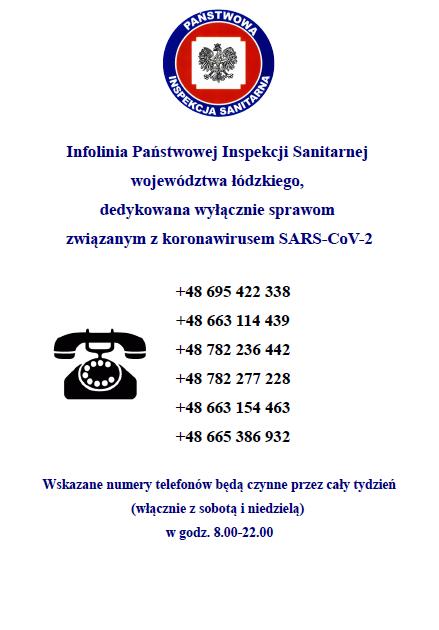 PAŃSTWOWA
INSPEKCJA SANITARNA

Infolinia Państwowej Inspekcji Sanitarnej województwa łódzkiego, dedykowana wyłącznie sprawom związanym z koronawirusem SARS-CoV-2

+48 695 422 338
+48 663 114 439
+48 782 236 442
+48 782 277 228
+48 663 154 463
+48 665 386 932

Wskazane numery telefonów będą czynne przez cały tydzień (włącznie z sobotą i niedzielą) w godz. 8.00-22.00